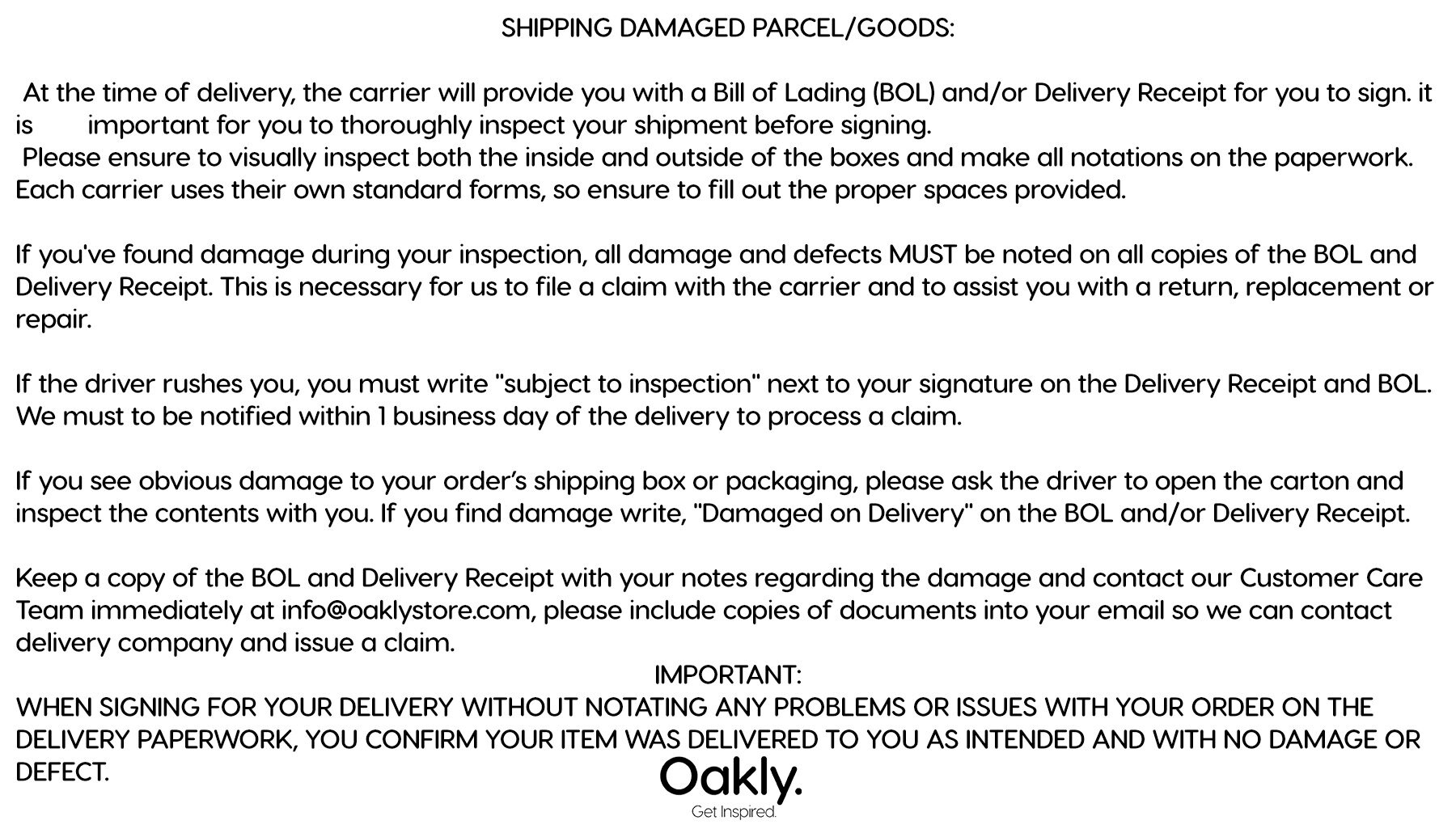 SHIPPING DAMAGED PARCEL/GOODS:

At the time of delivery, the carrier will provide you with a Bill of Lading (BOL) and/or Delivery Receipt for you to sign. it is important for you to thoroughly inspect your shipment before signing.
Please ensure to visually inspect both the inside and outside of the boxes and make all notations on the paperwork. Each carrier uses their own standard forms, so ensure to fill out the proper spaces provided.

If you've found damage during your inspection, all damage and defects MUST be noted on all copies of the BOL and Delivery Receipt. This is necessary for us to file a claim with the carrier and to assist you with a return, replacement or repair.

If the driver rushes you, you must write "subject to inspection" next to your signature on the Delivery Receipt and BOL. We must to be notified within 1 business day of the delivery to process a claim.

If you see obvious damage to your order's shipping box or packaging, please ask the driver to open the carton and inspect the contents with you. If you find damage write, "Damaged on Delivery" on the BOL and/or Delivery Receipt.

Keep a copy of the BOL and Delivery Receipt with your notes regarding the damage and contact our Customer Care Team immediately at info@oaklystore.com, please include copies of documents into your email so we can contact delivery company and issue a claim.
IMPORTANT:
WHEN SIGNING FOR YOUR DELIVERY WITHOUT NOTATING ANY PROBLEMS OR ISSUES WITH YOUR ORDER ON THE DELIVERY PAPERWORK, YOU CONFIRM YOUR ITEM WAS DELIVERED TO YOU AS INTENDED AND WITH NO DAMAGE OR DEFECT.

Oakly.
Get Inspired.